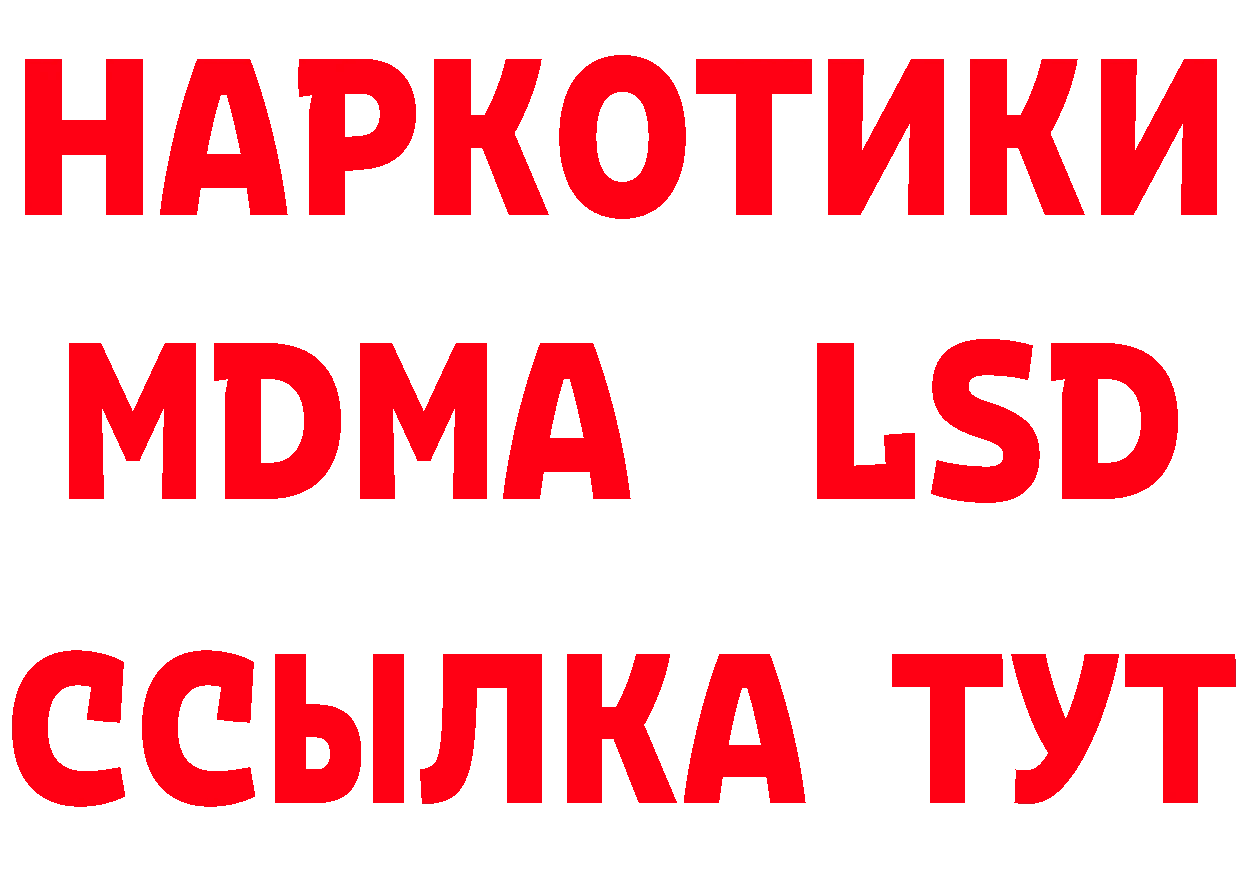 НАРКОТИКИ
MDMA LSD
ССЫЛКА ТУТ